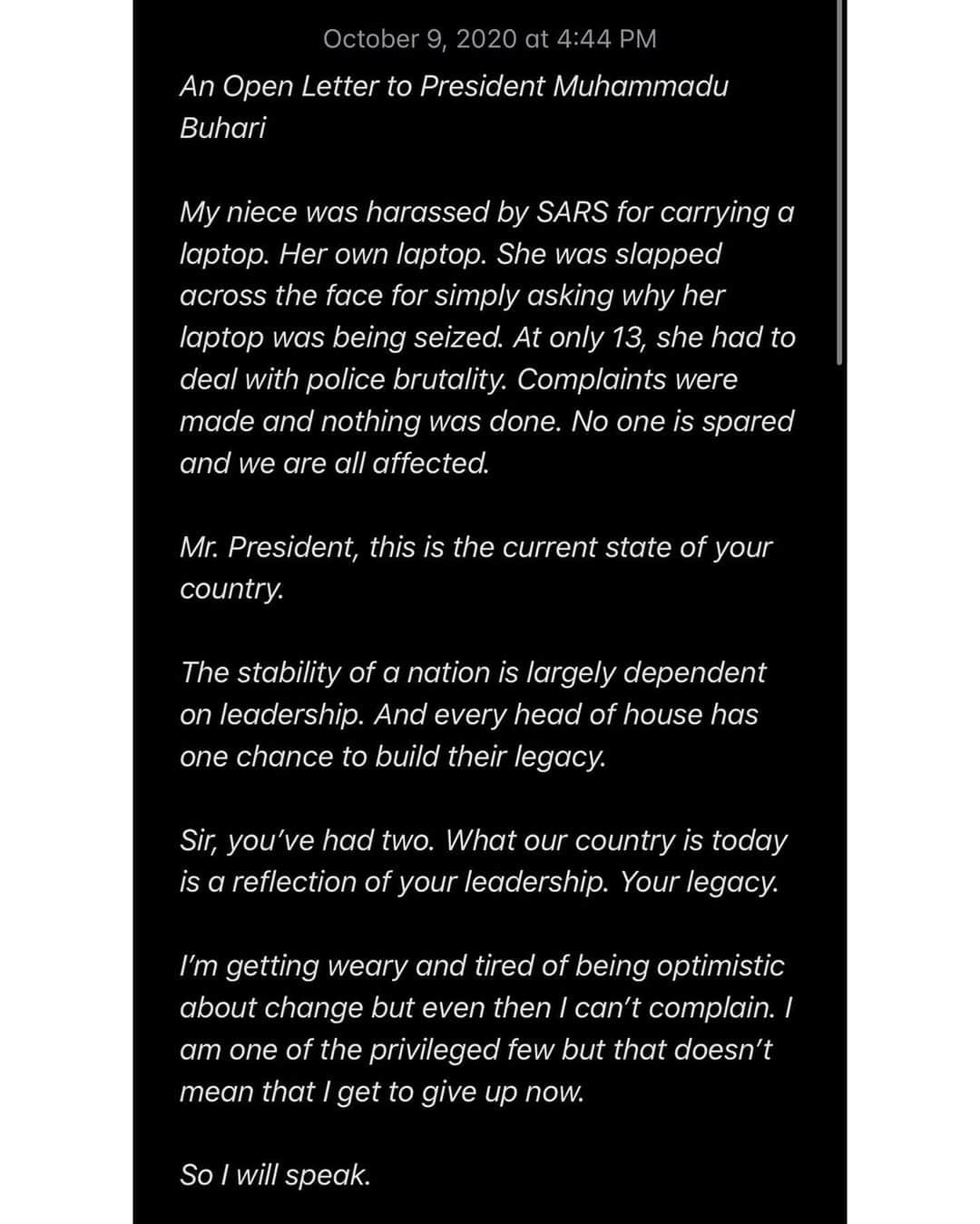 October 9, 2020 at 4:44 PM

An Open Letter to President Muhammadu Buhari

My niece was harassed by SARS for carrying a laptop. Her own laptop. She was slapped across the face for simply asking why her laptop was being seized. At only 13, she had to deal with police brutality. Complaints were made and nothing was done. No one is spared and we are all affected.

Mr. President, this is the current state of your country.

The stability of a nation is largely dependent on leadership. And every head of house has one chance to build their legacy.

Sir, you've had two. What our country is today is a reflection of your leadership. Your legacy.

I'm getting weary and tired of being optimistic about change but even then I can't complain. I am one of the privileged few but that doesn't mean that I get to give up now.

So I will speak.